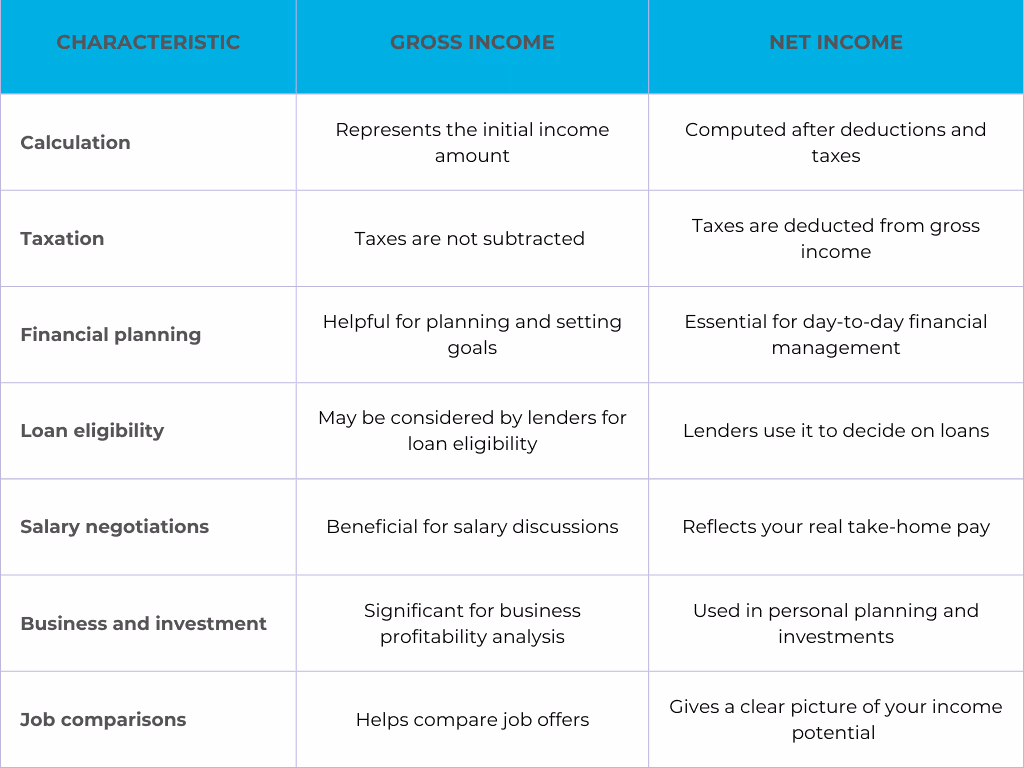 | CHARACTERISTIC | GROSS INCOME | NET INCOME |
|---|---|---|
| Calculation | Represents the initial income amount | Computed after deductions and taxes |
| Taxation | Taxes are not subtracted | Taxes are deducted from gross income |
| Financial planning | Helpful for planning and setting goals | Essential for day-to-day financial management |
| Loan eligibility | May be considered by lenders for loan eligibility | Lenders use it to decide on loans |
| Salary negotiations | Beneficial for salary discussions | Reflects your real take-home pay |
| Business and investment | Significant for business profitability analysis | Used in personal planning and investments |
| Job comparisons | Helps compare job offers | Gives a clear picture of your income potential |